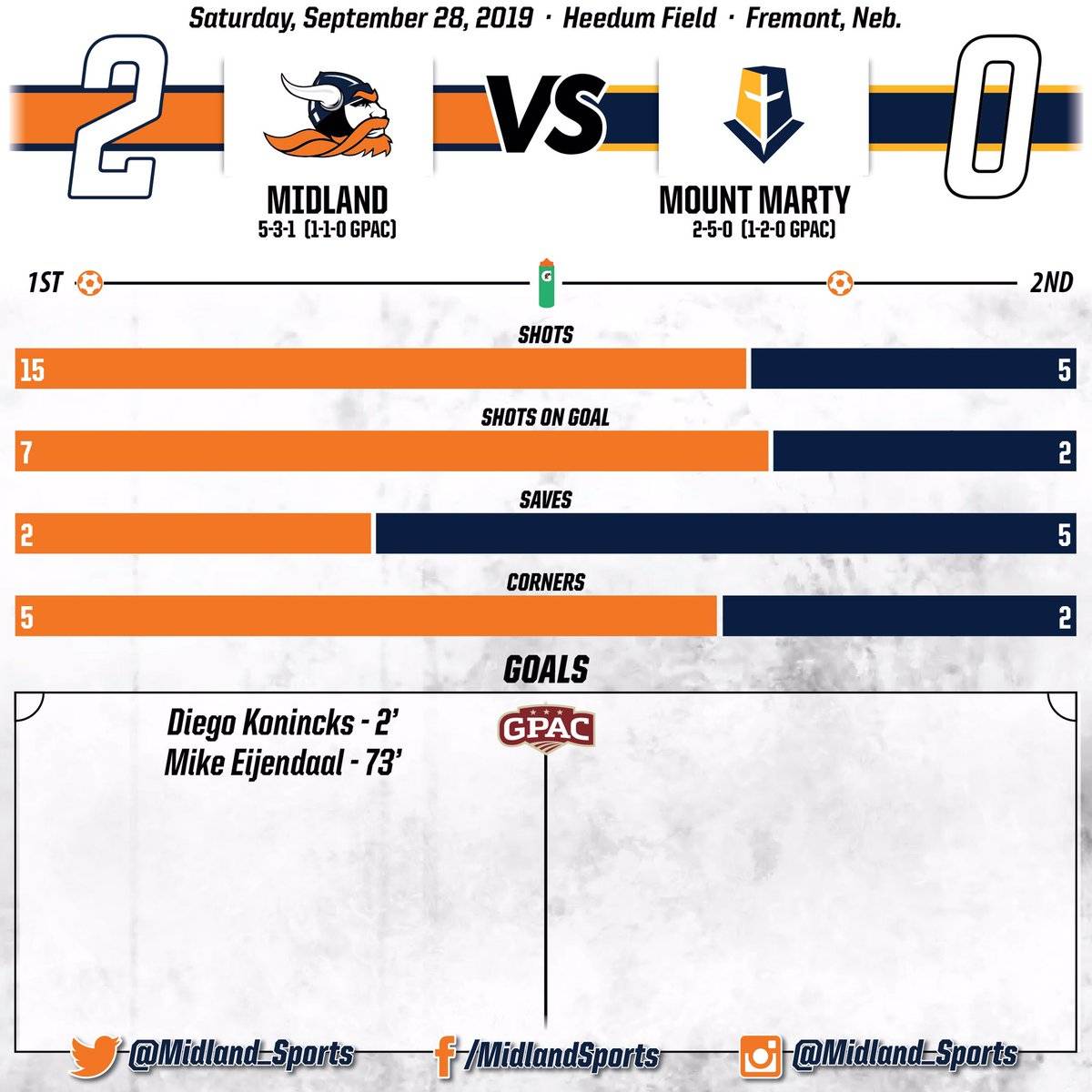 Saturday, September 28, 2019 · Heedum Field · Fremont, Neb.

2

VS

0

MIDLAND
5-3-1 (1-1-0 GPAC)

MOUNT MARTY
2-5-0 (1-2-0 GPAC)

1ST

2ND

SHOTS

15

5

SHOTS ON GOAL

7

2

SAVES

2

5

CORNERS

5

2

GOALS

Diego Konincks - 2'
Mike Eijendaal - 73'

GPAC

@Midland_Sports

/MidlandSports

@Midland_Sports